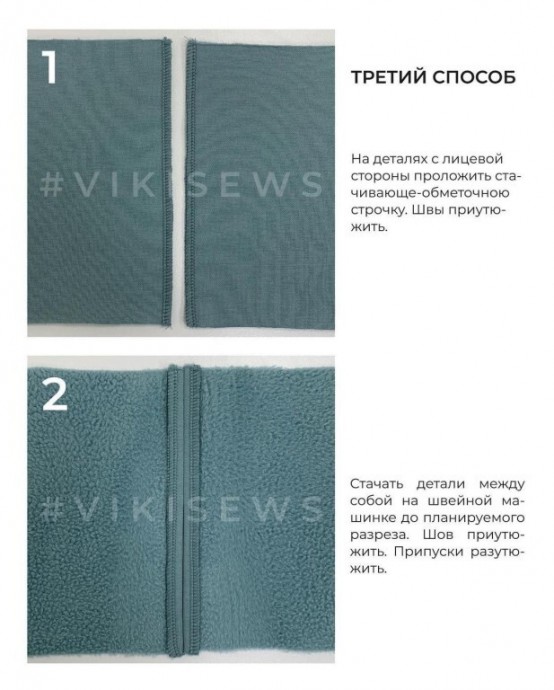 1

ТРЕТИЙ СПОСОБ

На деталях с лицевой стороны проложить стачивающе-обметочною строчку. Швы приутюжить.

2

Стачать детали между собой на швейной машинке до планируемого разреза. Шов приутюжить. Припуски разутюжить.

#VIKISEWS